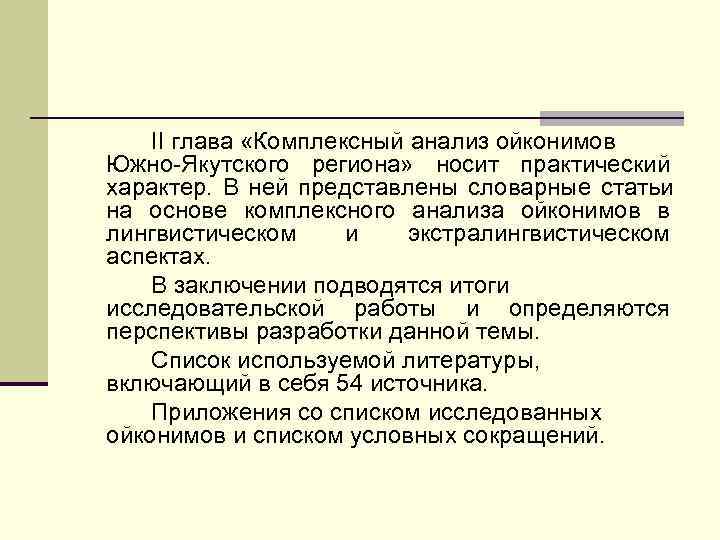 II глава «Комплексный анализ ойконимов Южно-Якутского региона» носит практический характер. В ней представлены словарные статьи на основе комплексного анализа ойконимов в лингвистическом и экстралингвистическом аспектах.

В заключении подводятся итоги исследовательской работы и определяются перспективы разработки данной темы.

Список используемой литературы, включающий в себя 54 источника.

Приложения со списком исследованных ойконимов и списком условных сокращений.